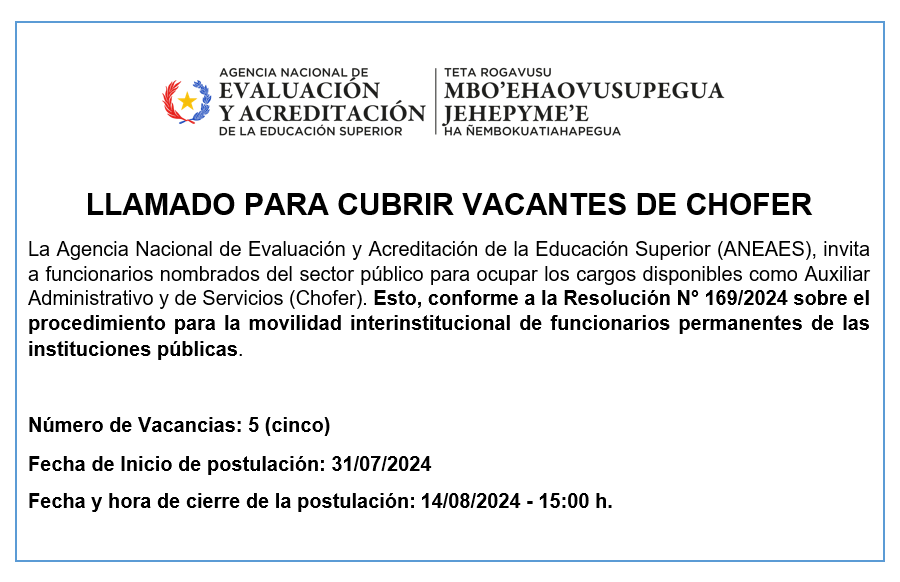 AGENCIA NACIONAL DE
EVALUACIÓN
Y ACREDITACIÓN
DE LA EDUCACIÓN SUPERIOR

TETA ROGAVUSU
MBO'EHAOVUSUPEGUA
JEHEPYME'E
HA ÑEMBOKUATIAHAPEGUA

LLAMADO PARA CUBRIR VACANTES DE CHOFER

La Agencia Nacional de Evaluación y Acreditación de la Educación Superior (ANEAES), invita a funcionarios nombrados del sector público para ocupar los cargos disponibles como Auxiliar Administrativo y de Servicios (Chofer). Esto, conforme a la Resolución N° 169/2024 sobre el procedimiento para la movilidad interinstitucional de funcionarios permanentes de las instituciones públicas.

Número de Vacancias: 5 (cinco)

Fecha de Inicio de postulación: 31/07/2024

Fecha y hora de cierre de la postulación: 14/08/2024 - 15:00 h.